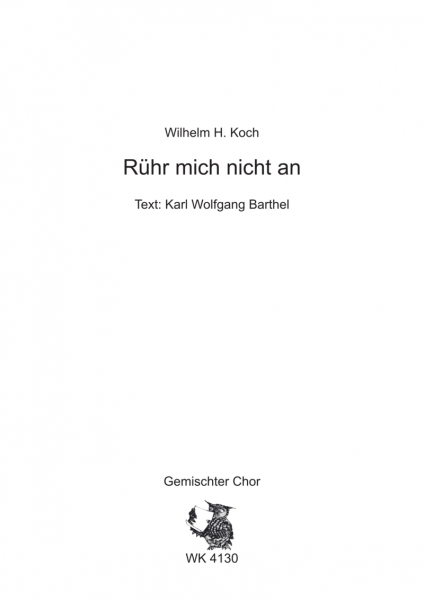 Wilhelm H. Koch

Rühr mich nicht an

Text: Karl Wolfgang Barthel

Gemischter Chor

WK 4130